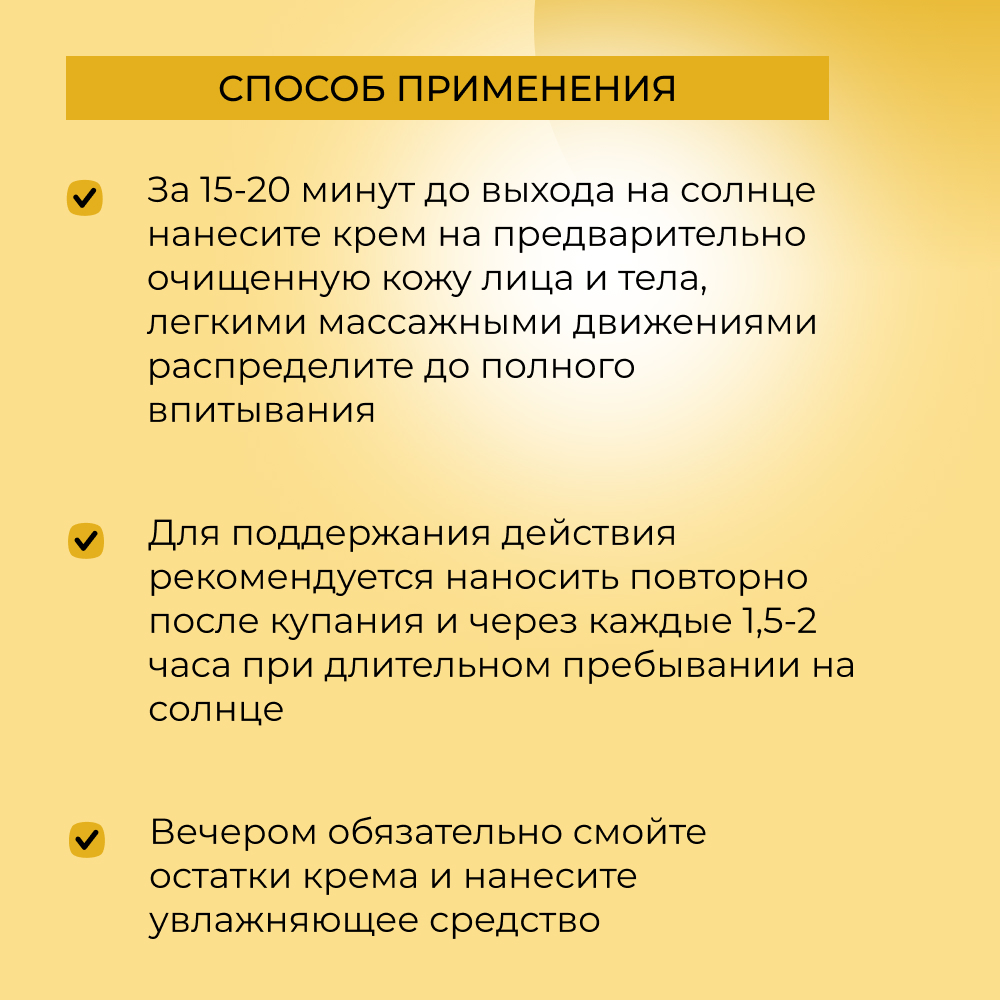 СПОСОБ ПРИМЕНЕНИЯ

За 15-20 минут до выхода на солнце нанесите крем на предварительно очищенную кожу лица и тела, легкими массажными движениями распределите до полного впитывания

Для поддержания действия рекомендуется наносить повторно после купания и через каждые 1,5-2 часа при длительном пребывании на солнце

Вечером обязательно смойте остатки крема и нанесите увлажняющее средство